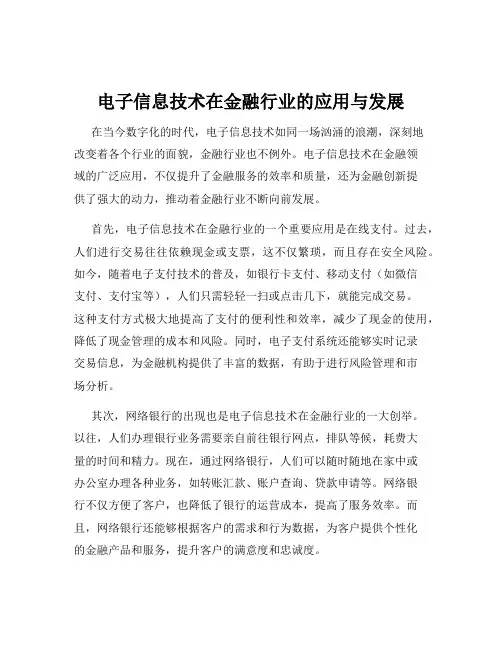 电子信息技术在金融行业的应用与发展

在当今数字化的时代，电子信息技术如同一场汹涌的浪潮，深刻地改变着各个行业的面貌，金融行业也不例外。电子信息技术在金融领域的广泛应用，不仅提升了金融服务的效率和质量，还为金融创新提供了强大的动力，推动着金融行业不断向前发展。

首先，电子信息技术在金融行业的一个重要应用是在线支付。过去，人们进行交易往往依赖现金或支票，这不仅繁琐，而且存在安全风险。如今，随着电子支付技术的普及，如银行卡支付、移动支付（如微信支付、支付宝等），人们只需轻轻一扫或点击几下，就能完成交易。这种支付方式极大地提高了支付的便利性和效率，减少了现金的使用，降低了现金管理的成本和风险。同时，电子支付系统还能够实时记录交易信息，为金融机构提供了丰富的数据，有助于进行风险管理和市场分析。

其次，网络银行的出现也是电子信息技术在金融行业的一大创举。以往，人们办理银行业务需要亲自前往银行网点，排队等候，耗费大量的时间和精力。现在，通过网络银行，人们可以随时随地在家中或办公室办理各种业务，如转账汇款、账户查询、贷款申请等。网络银行不仅方便了客户，也降低了银行的运营成本，提高了服务效率。而且，网络银行还能够根据客户的需求和行为数据，为客户提供个性化的金融产品和服务，提升客户的满意度和忠诚度。